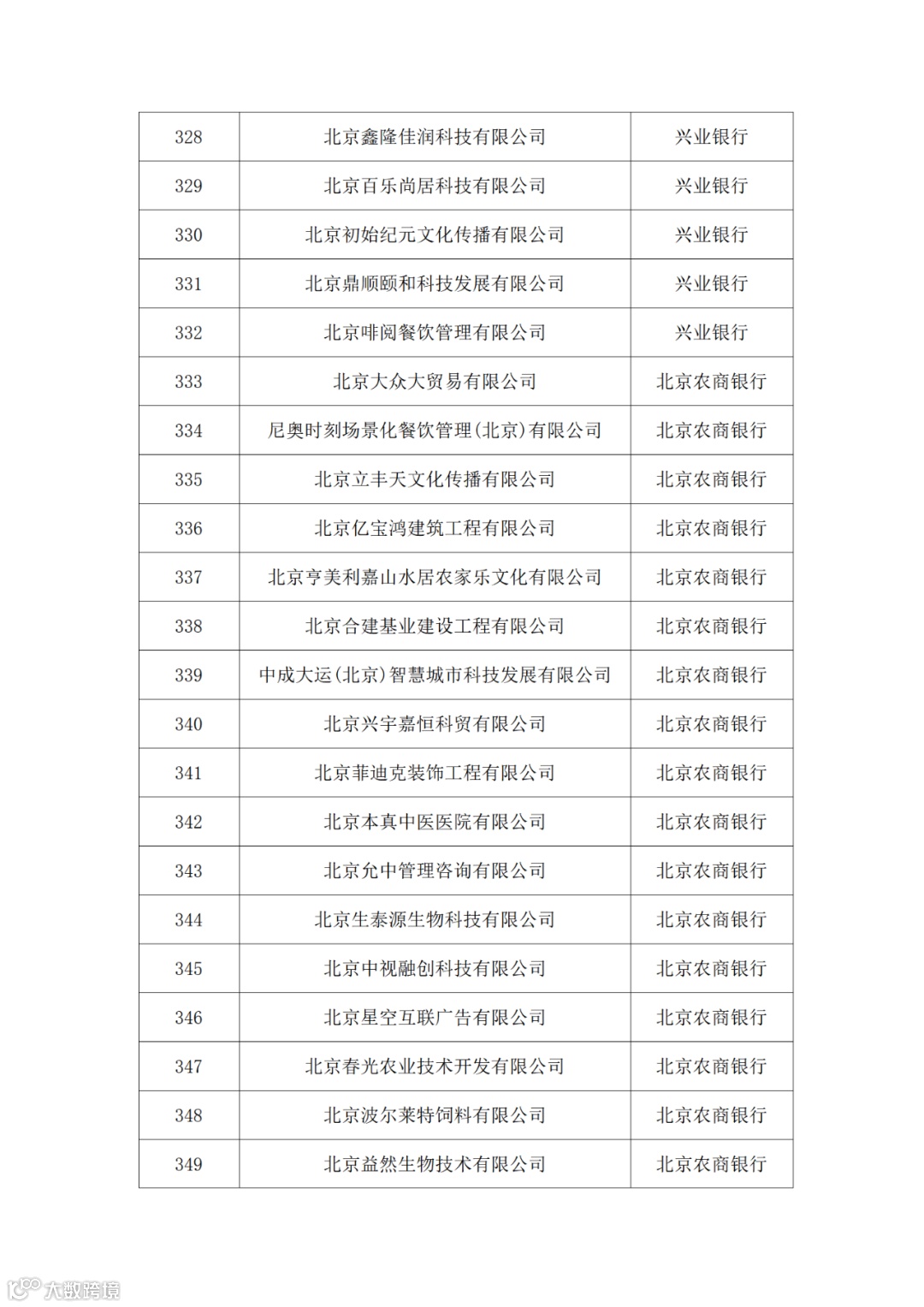 | 328 | 北京鑫隆佳润科技有限公司 | 兴业银行 |
|---|---|---|
| 329 | 北京百乐尚居科技有限公司 | 兴业银行 |
| 330 | 北京初始纪元文化传播有限公司 | 兴业银行 |
| 331 | 北京鼎顺颐和科技发展有限公司 | 兴业银行 |
| 332 | 北京啡阅餐饮管理有限公司 | 兴业银行 |
| 333 | 北京大众大贸易有限公司 | 北京农商银行 |
| 334 | 尼奥时刻场景化餐饮管理(北京)有限公司 | 北京农商银行 |
| 335 | 北京立丰天文化传播有限公司 | 北京农商银行 |
| 336 | 北京亿宝鸿建筑工程有限公司 | 北京农商银行 |
| 337 | 北京亨美利嘉山水居农家乐文化有限公司 | 北京农商银行 |
| 338 | 北京合建基业建设工程有限公司 | 北京农商银行 |
| 339 | 中成大运(北京)智慧城市科技发展有限公司 | 北京农商银行 |
| 340 | 北京兴宇嘉恒科贸有限公司 | 北京农商银行 |
| 341 | 北京菲迪克装饰工程有限公司 | 北京农商银行 |
| 342 | 北京本真中医医院有限公司 | 北京农商银行 |
| 343 | 北京允中管理咨询有限公司 | 北京农商银行 |
| 344 | 北京生泰源生物科技有限公司 | 北京农商银行 |
| 345 | 北京中视融创科技有限公司 | 北京农商银行 |
| 346 | 北京星空互联广告有限公司 | 北京农商银行 |
| 347 | 北京春光农业技术开发有限公司 | 北京农商银行 |
| 348 | 北京波尔莱特饲料有限公司 | 北京农商银行 |
| 349 | 北京益然生物技术有限公司 | 北京农商银行 |

大数跨境